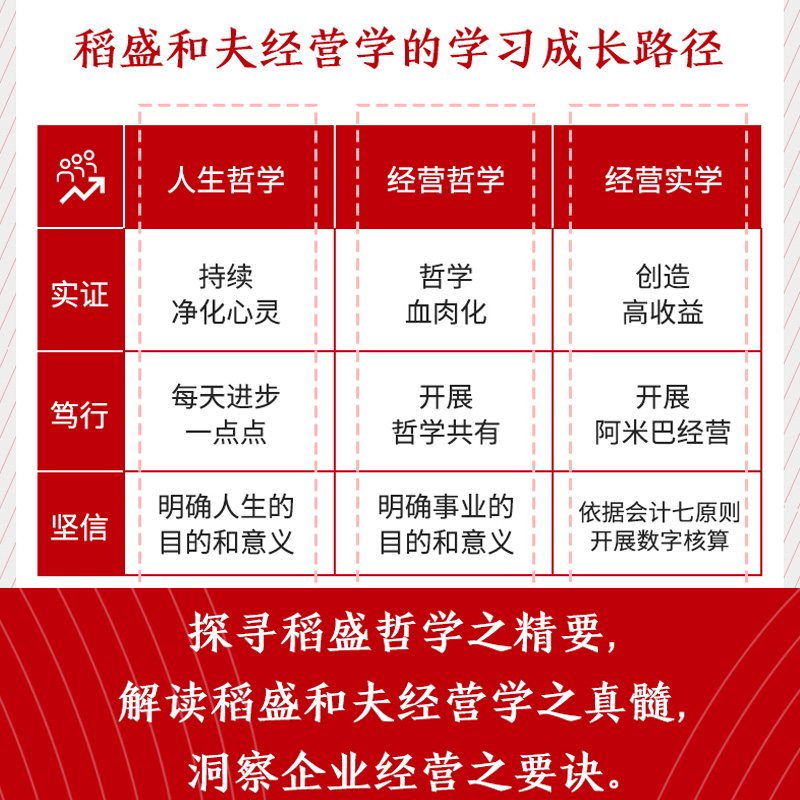 稻盛和夫经营学的学习成长路径

| | 人生哲学 | 经营哲学 | 经营实学 |
|---|---|---|---|
| 实证 | 持续 净化心灵 | 哲学 血肉化 | 创造 高收益 |
| 笃行 | 每天进步 一点点 | 开展 哲学共有 | 开展 阿米巴经营 |
| 坚信 | 明确人生的 目的和意义 | 明确事业的 目的和意义 | 依据会计七原则 开展数字核算 |

探寻稻盛哲学之精要，
解读稻盛和夫经营学之真髓，
洞察企业经营之要诀。